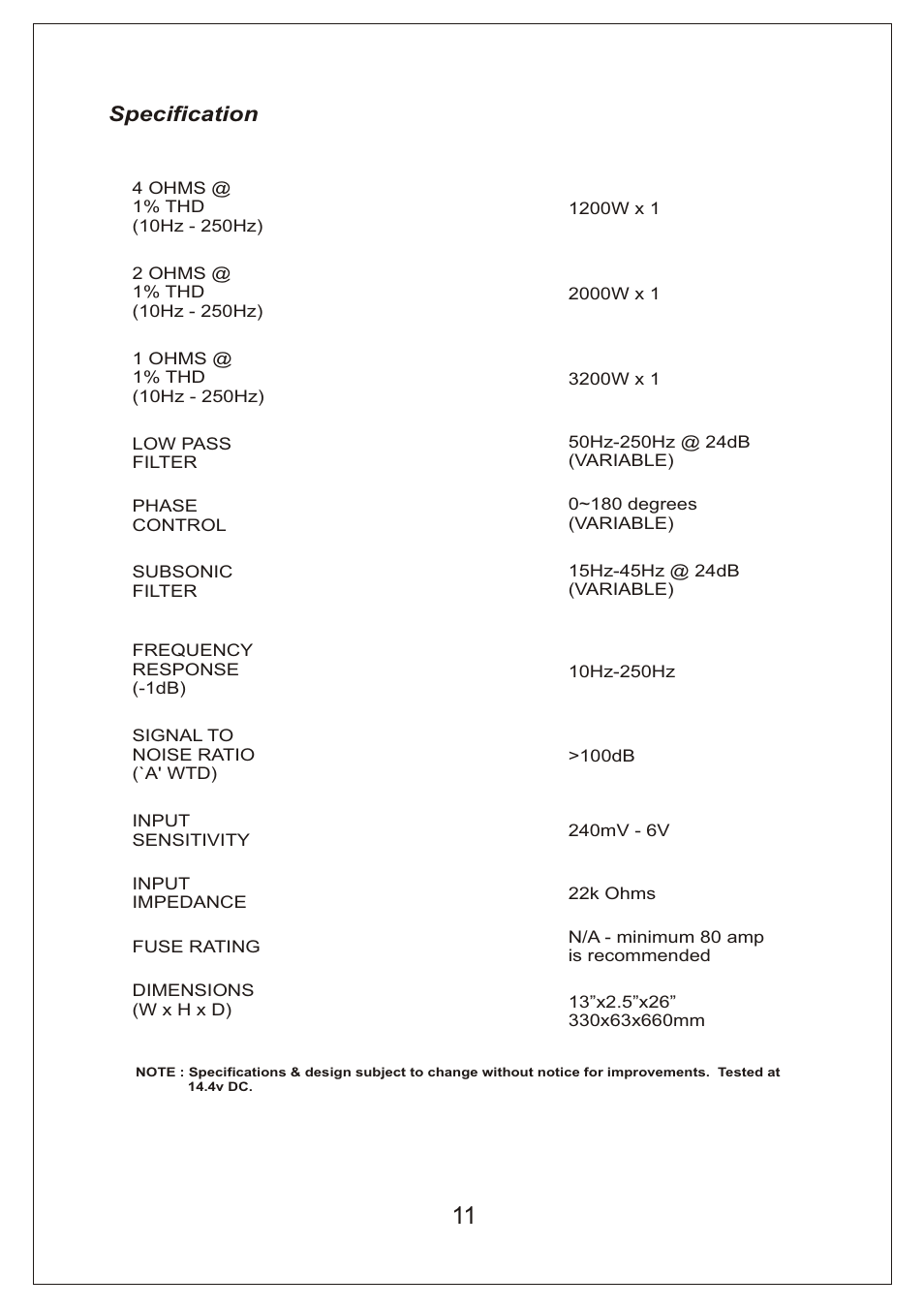 Specification

| | |
|---|---|
| 4 OHMS @ 1% THD (10Hz - 250Hz) | 1200W x 1 |
| 2 OHMS @ 1% THD (10Hz - 250Hz) | 2000W x 1 |
| 1 OHMS @ 1% THD (10Hz - 250Hz) | 3200W x 1 |
| LOW PASS FILTER | 50Hz-250Hz @ 24dB (VARIABLE) |
| PHASE CONTROL | 0~180 degrees (VARIABLE) |
| SUBSONIC FILTER | 15Hz-45Hz @ 24dB (VARIABLE) |
| FREQUENCY RESPONSE (-1dB) | 10Hz-250Hz |
| SIGNAL TO NOISE RATIO (`A' WTD) | >100dB |
| INPUT SENSITIVITY | 240mV - 6V |
| INPUT IMPEDANCE | 22k Ohms |
| FUSE RATING | N/A - minimum 80 amp is recommended |
| DIMENSIONS (W x H x D) | 13”x2.5”x26” 330x63x660mm |

NOTE : Specifications & design subject to change without notice for improvements. Tested at 14.4v DC.

11